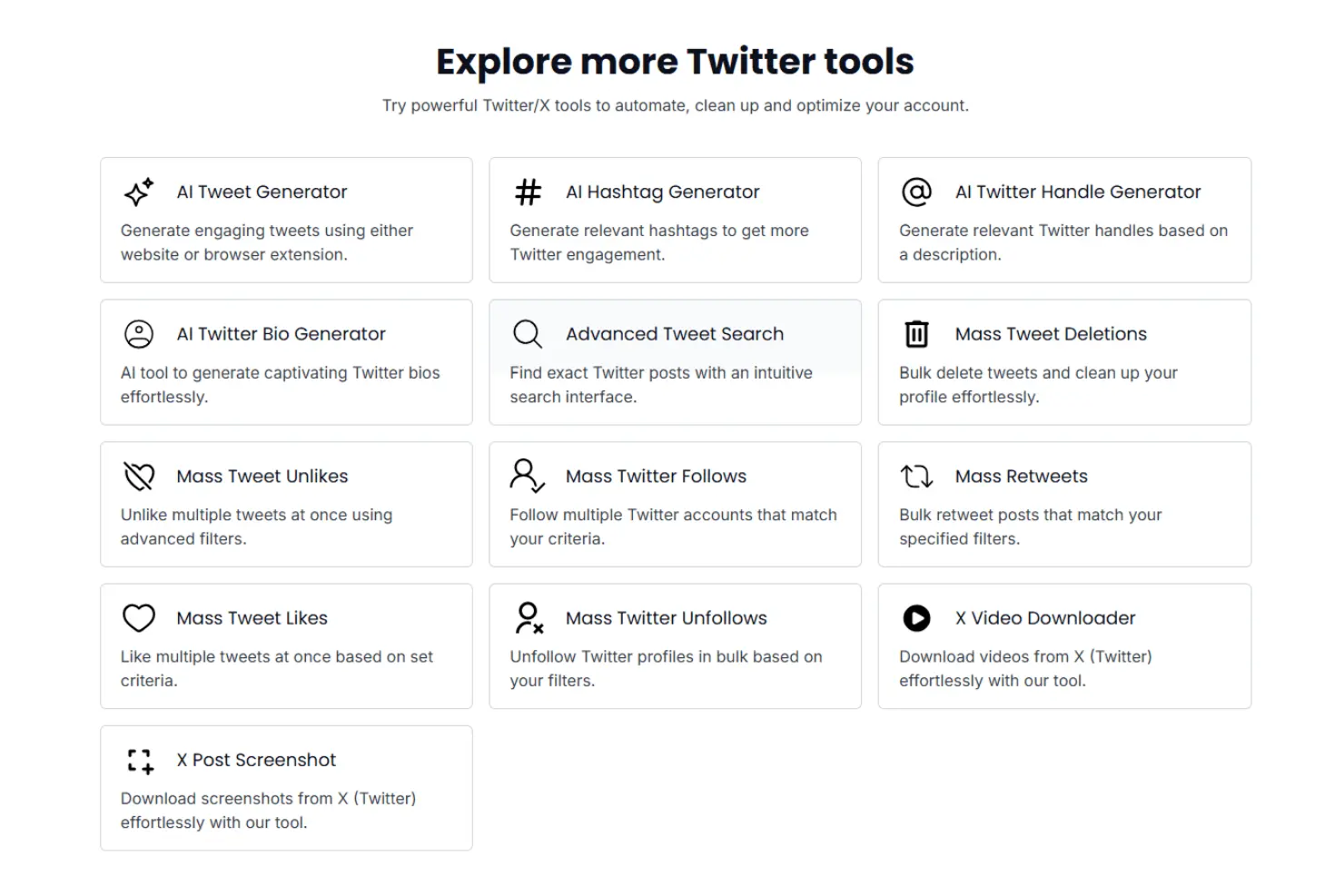 Explore more Twitter tools

Try powerful Twitter/X tools to automate, clean up and optimize your account.

AI Tweet Generator

Generate engaging tweets using either website or browser extension.

AI Hashtag Generator

Generate relevant hashtags to get more Twitter engagement.

AI Twitter Handle Generator

Generate relevant Twitter handles based on a description.

AI Twitter Bio Generator

AI tool to generate captivating Twitter bios effortlessly.

Advanced Tweet Search

Find exact Twitter posts with an intuitive search interface.

Mass Tweet Deletions

Bulk delete tweets and clean up your profile effortlessly.

Mass Tweet Unlikes

Unlike multiple tweets at once using advanced filters.

Mass Twitter Follows

Follow multiple Twitter accounts that match your criteria.

Mass Retweets

Bulk retweet posts that match your specified filters.

Mass Tweet Likes

Like multiple tweets at once based on set criteria.

Mass Twitter Unfollows

Unfollow Twitter profiles in bulk based on your filters.

X Video Downloader

Download videos from X (Twitter) effortlessly with our tool.

X Post Screenshot

Download screenshots from X (Twitter) effortlessly with our tool.